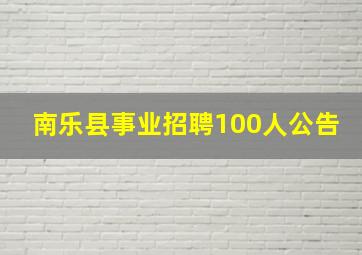 南乐县事业招聘100人公告